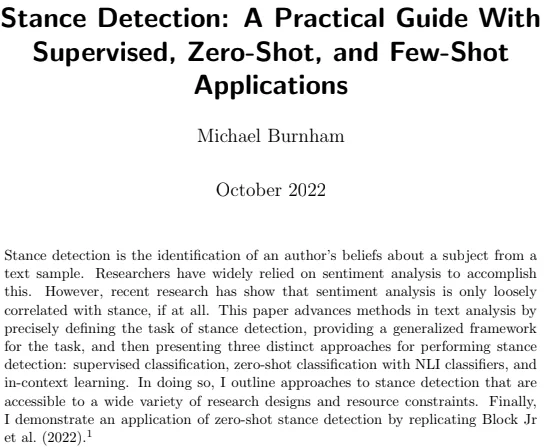 Stance Detection: A Practical Guide With Supervised, Zero-Shot, and Few-Shot Applications

Michael Burnham

October 2022

Stance detection is the identification of an author's beliefs about a subject from a text sample. Researchers have widely relied on sentiment analysis to accomplish this. However, recent research has show that sentiment analysis is only loosely correlated with stance, if at all. This paper advances methods in text analysis by precisely defining the task of stance detection, providing a generalized framework for the task, and then presenting three distinct approaches for performing stance detection: supervised classification, zero-shot classification with NLI classifiers, and in-context learning. In doing so, I outline approaches to stance detection that are accessible to a wide variety of research designs and resource constraints. Finally, I demonstrate an application of zero-shot stance detection by replicating Block Jr et al. (2022).$^1$